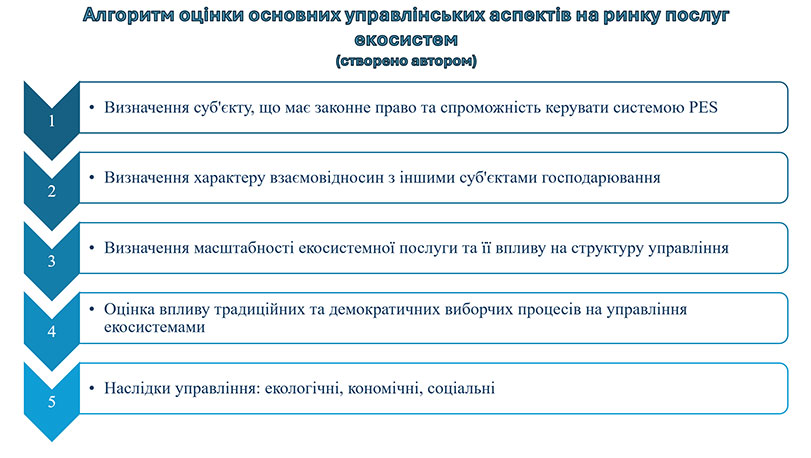 Алгоритм оцінки основних управлінських аспектів на ринку послуг екосистем
(створено автором)

1

• Визначення суб'єкту, що має законне право та спроможність керувати системою PES

2

• Визначення характеру взаємовідносин з іншими суб'єктами господарювання

3

• Визначення масштабності екосистемної послуги та її впливу на структуру управління

4

• Оцінка впливу традиційних та демократичних виборчих процесів на управління екосистемами

5

• Наслідки управління: екологічні, кономічні, соціальні